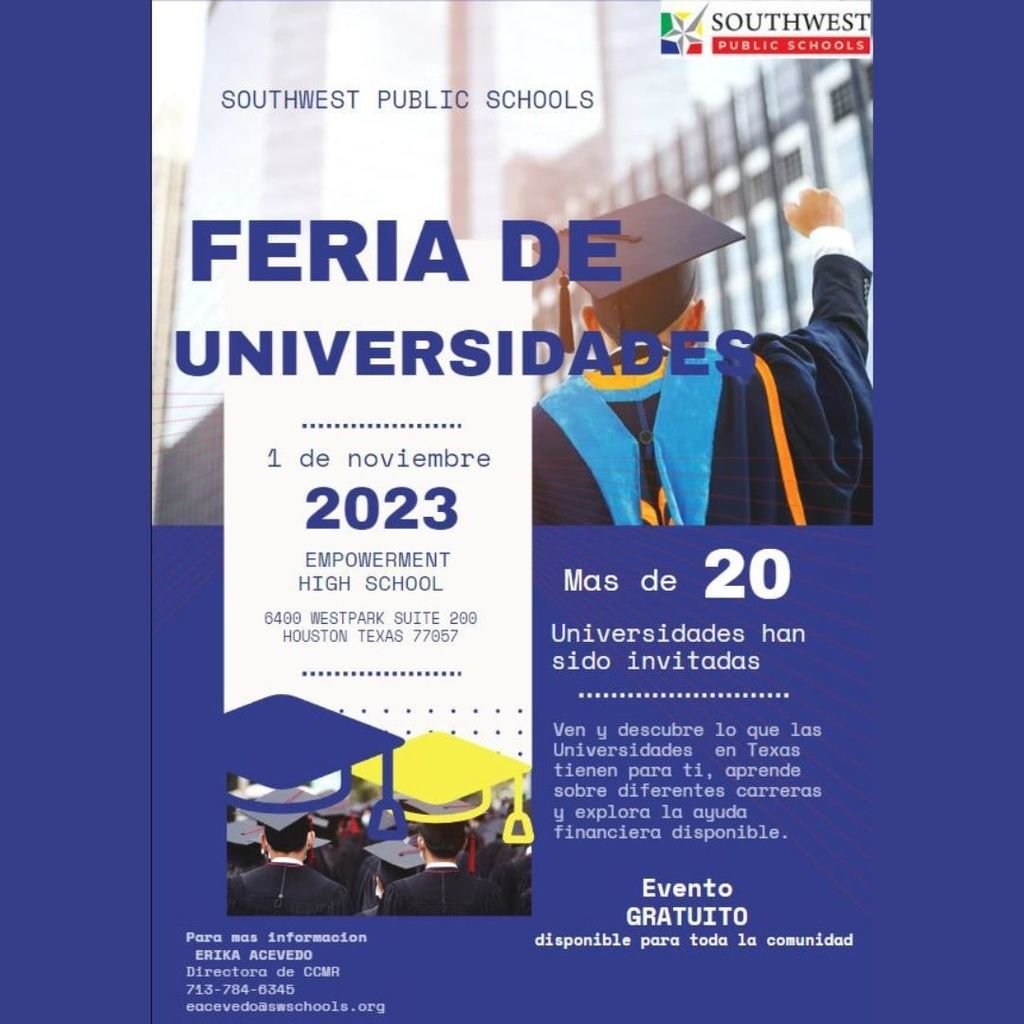 SOUTHWEST
PUBLIC SCHOOLS

SOUTHWEST PUBLIC SCHOOLS

FERIA DE
UNIVERSIDADES

1 de noviembre
2023

EMPOWERMENT
HIGH SCHOOL

6400 WESTPARK SUITE 200
HOUSTON TEXAS 77057

Mas de 20

Universidades han sido invitadas

Ven y descubre lo que las Universidades en Texas tienen para ti, aprende sobre diferentes carreras y explora la ayuda financiera disponible.

Evento
GRATUITO
disponible para toda la comunidad

Para mas informacion
ERIKA ACEVEDO
Directora de CCMR
713-784-6345
eacevedo@swschools.org